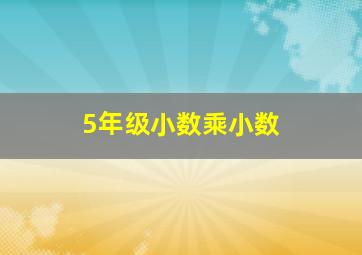 5年级小数乘小数